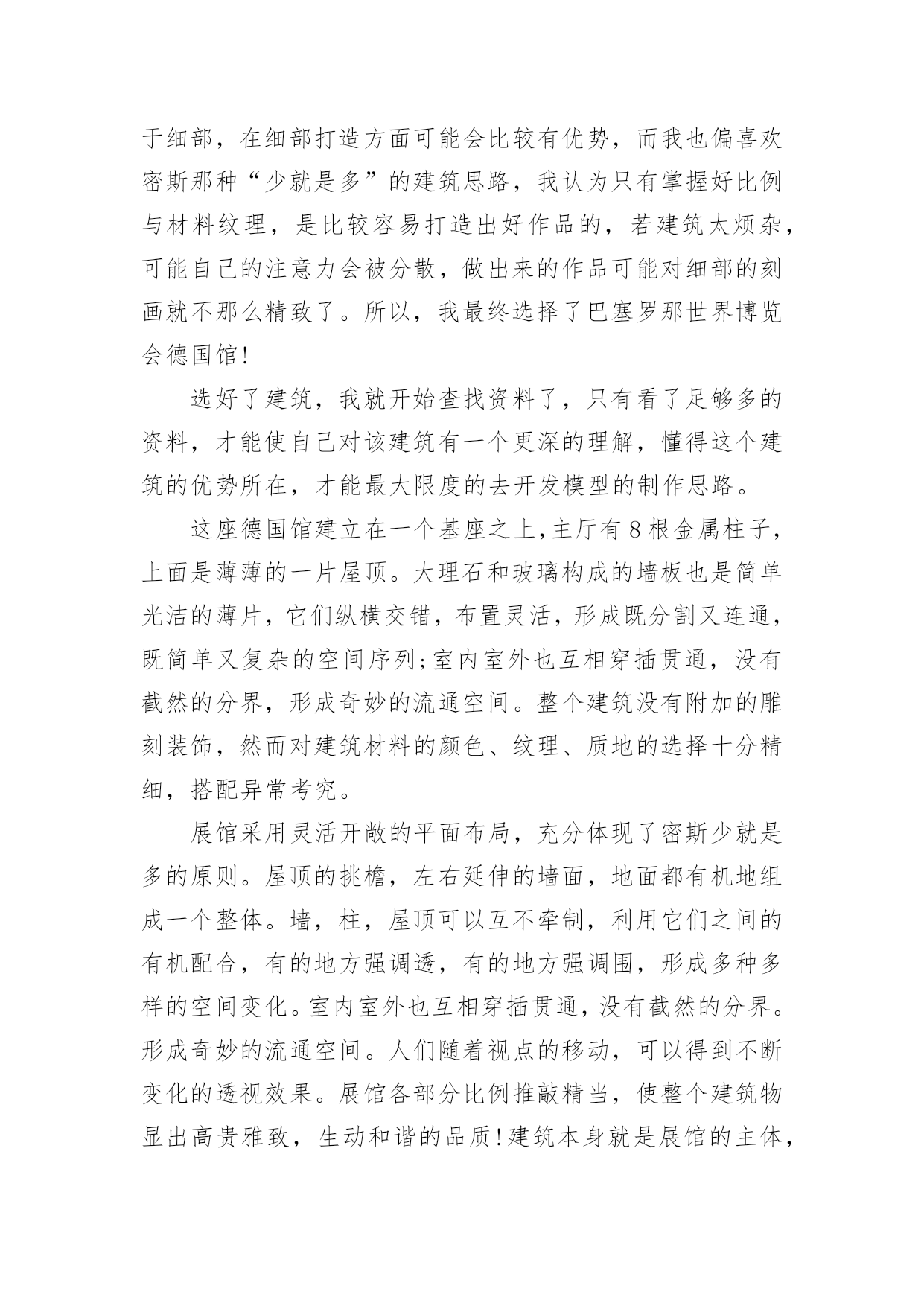 于细部，在细部打造方面可能会比较有优势，而我也偏喜欢密斯那种“少就是多”的建筑思路，我认为只有掌握好比例与材料纹理，是比较容易打造出好作品的，若建筑太烦杂，可能自己的注意力会被分散，做出来的作品可能对细部的刻画就不那么精致了。所以，我最终选择了巴塞罗那世界博览会德国馆!

选好了建筑，我就开始查找资料了，只有看了足够多的资料，才能使自己对该建筑有一个更深的理解，懂得这个建筑的优势所在，才能最大限度的去开发模型的制作思路。

这座德国馆建立在一个基座之上,主厅有8根金属柱子，上面是薄薄的一片屋顶。大理石和玻璃构成的墙板也是简单光洁的薄片，它们纵横交错，布置灵活，形成既分割又连通，既简单又复杂的空间序列;室内室外也互相穿插贯通，没有截然的分界，形成奇妙的流通空间。整个建筑没有附加的雕刻装饰，然而对建筑材料的颜色、纹理、质地的选择十分精细，搭配异常考究。

展馆采用灵活开敞的平面布局，充分体现了密斯少就是多的原则。屋顶的挑檐，左右延伸的墙面，地面都有机地组成一个整体。墙，柱，屋顶可以互不牵制，利用它们之间的有机配合，有的地方强调透，有的地方强调围，形成多种多样的空间变化。室内室外也互相穿插贯通，没有截然的分界。形成奇妙的流通空间。人们随着视点的移动，可以得到不断变化的透视效果。展馆各部分比例推敲精当，使整个建筑物显出高贵雅致，生动和谐的品质!建筑本身就是展馆的主体，